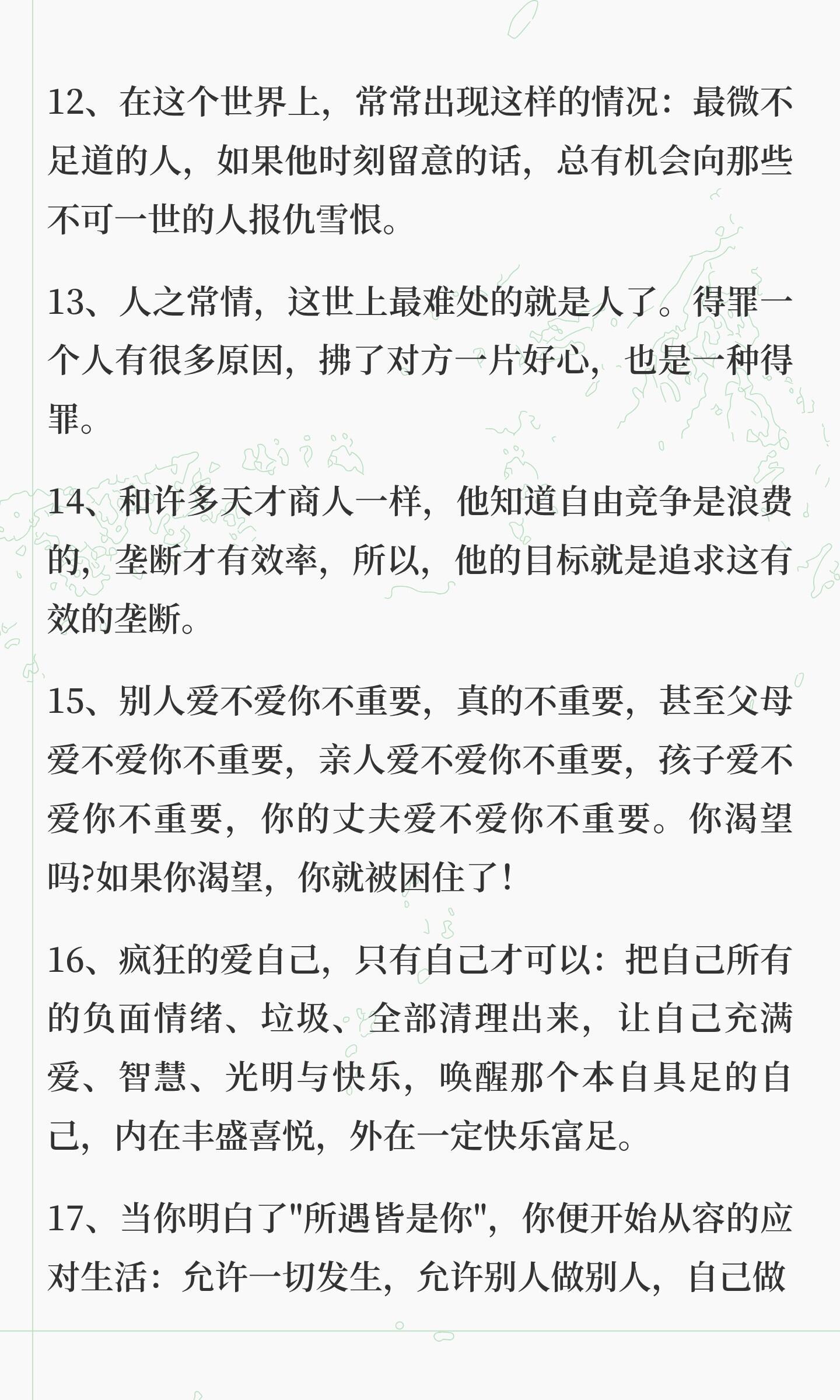 12、在这个世界上，常常出现这样的情况：最微不足道的人，如果他时刻留意的话，总有机会向那些不可一世的人报仇雪恨。

13、人之常情，这世上最难处的就是人了。得罪一个人有很多原因，拂了对方一片好心，也是一种得罪。

14、和许多天才商人一样，他知道自由竞争是浪费的，垄断才有效率，所以，他的目标就是追求这有效的垄断。

15、别人爱不爱你不重要，真的不重要，甚至父母爱不爱你不重要，亲人爱不爱你不重要，孩子爱不爱你不重要，你的丈夫爱不爱你不重要。你渴望吗?如果你渴望，你就被困住了！

16、疯狂的爱自己，只有自己才可以：把自己所有的负面情绪、垃圾、全部清理出来，让自己充满爱、智慧、光明与快乐，唤醒那个本自具足的自己，内在丰盛喜悦，外在一定快乐富足。

17、当你明白了"所遇皆是你"，你便开始从容的应对生活：允许一切发生，允许别人做别人，自己做